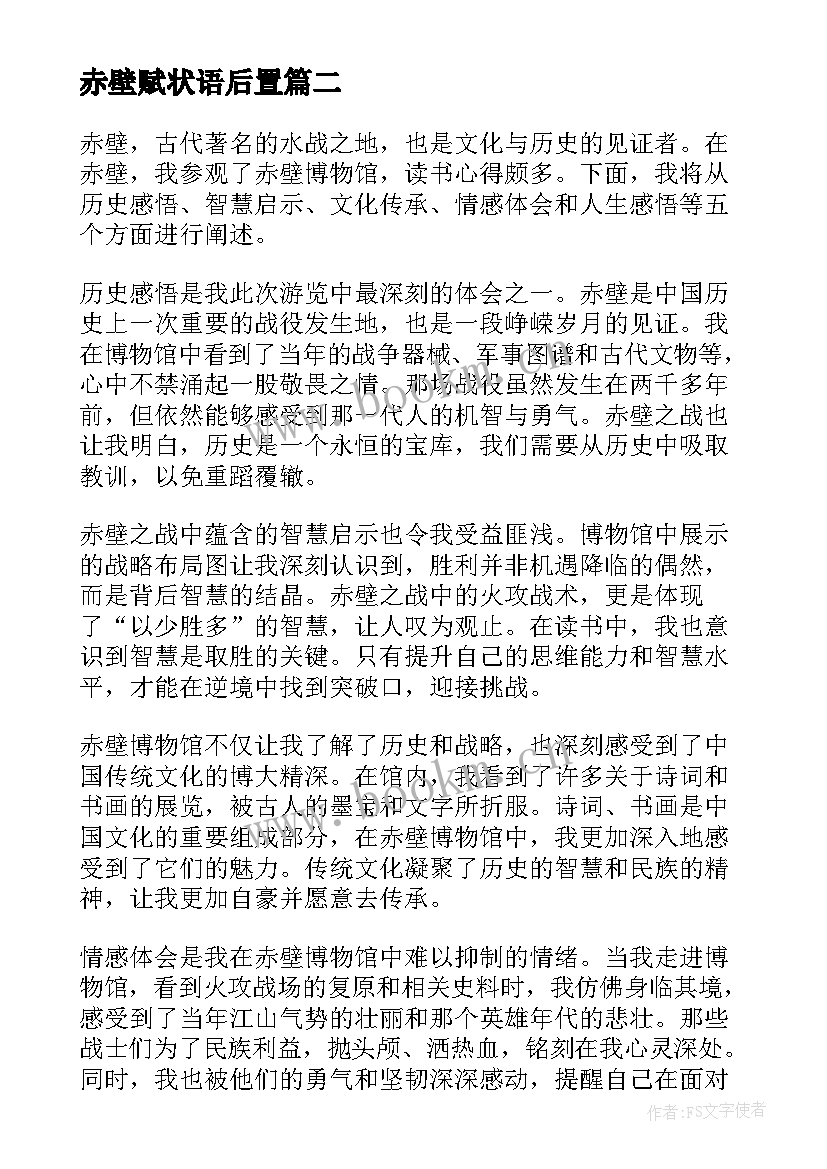 赤壁赋状语后置篇二

赤壁，古代著名的水战之地，也是文化与历史的见证者。在赤壁，我参观了赤壁博物馆，读书心得颇多。下面，我将从历史感悟、智慧启示、文化传承、情感体会和人生感悟等五个方面进行阐述。

历史感悟是我此次游览中最深刻的体会之一。赤壁是中国历史上一次重要的战役发生地，也是一段峥嵘岁月的见证。我在博物馆中看到了当年的战争器械、军事图谱和古代文物等，心中不禁涌起一股敬畏之情。那场战役虽然发生在两千多年前，但依然能够感受到那一代人的机智与勇气。赤壁之战也让我明白，历史是一个永恒的宝库，我们需要从历史中吸取教训，以免重蹈覆辙。

赤壁之战中蕴含的智慧启示也令我受益匪浅。博物馆中展示的战略布局图让我深刻认识到，胜利并非机遇降临的偶然，而是背后智慧的结晶。赤壁之战中的火攻战术，更是体现了“以少胜多”的智慧，让人叹为观止。在读书中，我也意识到智慧是取胜的关键。只有提升自己的思维能力和智慧水平，才能在逆境中找到突破口，迎接挑战。

赤壁博物馆不仅让我了解了历史和战略，也深刻感受到了中国传统文化的博大精深。在馆内，我看到了许多关于诗词和书画的展览，被古人的墨宝和文字所折服。诗词、书画是中国文化的重要组成部分，在赤壁博物馆中，我更加深入地感受到了它们的魅力。传统文化凝聚了历史的智慧和民族的精神，让我更加自豪并愿意去传承。

情感体会是我在赤壁博物馆中难以抑制的情绪。当我走进博物馆，看到火攻战场的复原和相关史料时，我仿佛身临其境，感受到了当年江山气势的壮丽和那个英雄年代的悲壮。那些战士们为了民族利益，抛头颅、洒热血，铭刻在我心灵深处。同时，我也被他们的勇气和坚韧深深感动，提醒自己在面对

作者：FS文字使者